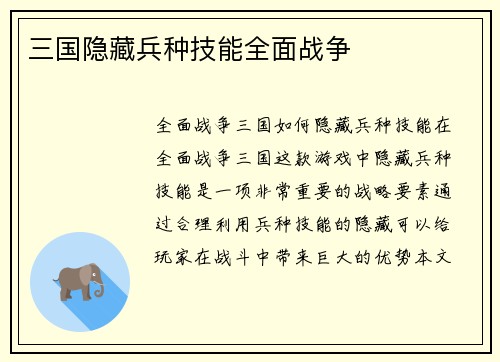 三国隐藏兵种技能全面战争

全面战争三国如何隐藏兵种技能在全面战争三国这款游戏中隐藏兵种技能是一项非常重要的战略要素通过合理利用兵种技能的隐藏可以给玩家在战斗中带来巨大的优势本文